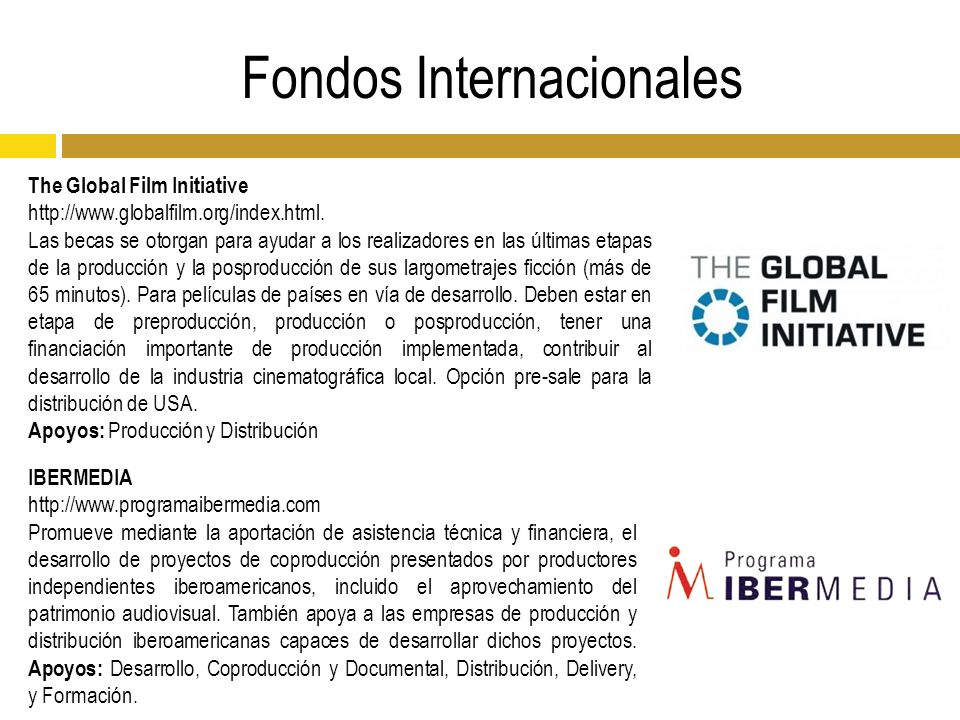 Fondos Internacionales

The Global Film Initiative
http://www.globalfilm.org/index.html.
Las becas se otorgan para ayudar a los realizadores en las últimas etapas de la producción y la posproducción de sus largometrajes ficción (más de 65 minutos). Para películas de países en vía de desarrollo. Deben estar en etapa de preproducción, producción o posproducción, tener una financiación importante de producción implementada, contribuir al desarrollo de la industria cinematográfica local. Opción pre-sale para la distribución de USA.
Apoyos: Producción y Distribución

THE GLOBAL FILM INITIATIVE

IBERMEDIA
http://www.programaibermedia.com
Promueve mediante la aportación de asistencia técnica y financiera, el desarrollo de proyectos de coproducción presentados por productores independientes iberoamericanos, incluido el aprovechamiento del patrimonio audiovisual. También apoya a las empresas de producción y distribución iberoamericanas capaces de desarrollar dichos proyectos. Apoyos: Desarrollo, Coproducción y Documental, Distribución, Delivery, y Formación.

Programa IBERMEDIA